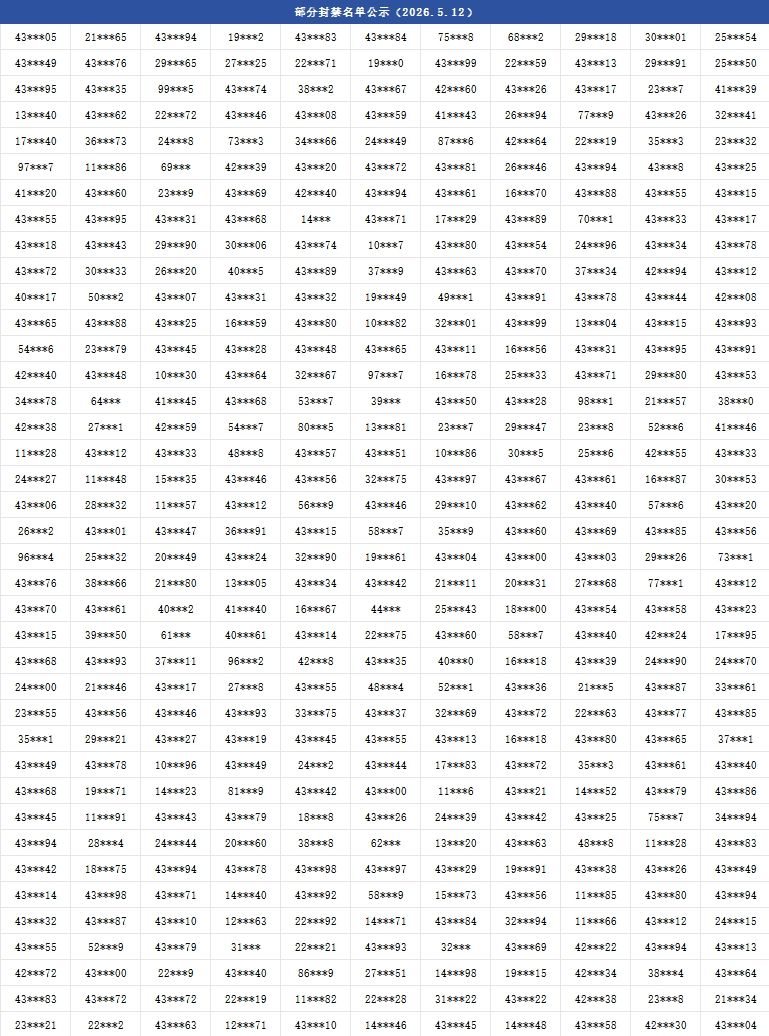 部分封禁名单公示（2026.5.12）

| | | | | | | | | | | |
|---|---|---|---|---|---|---|---|---|---|---|
| 43\*\*\*05 | 21\*\*\*65 | 43\*\*\*94 | 19\*\*\*2 | 43\*\*\*83 | 43\*\*\*84 | 75\*\*\*8 | 68\*\*\*2 | 29\*\*\*18 | 30\*\*\*01 | 25\*\*\*54 |
| 43\*\*\*49 | 43\*\*\*76 | 29\*\*\*65 | 27\*\*\*25 | 22\*\*\*71 | 19\*\*\*0 | 43\*\*\*99 | 22\*\*\*59 | 43\*\*\*13 | 29\*\*\*91 | 25\*\*\*50 |
| 43\*\*\*95 | 43\*\*\*35 | 99\*\*\*5 | 43\*\*\*74 | 38\*\*\*2 | 43\*\*\*67 | 42\*\*\*60 | 43\*\*\*26 | 43\*\*\*17 | 23\*\*\*7 | 41\*\*\*39 |
| 13\*\*\*40 | 43\*\*\*62 | 22\*\*\*72 | 43\*\*\*46 | 43\*\*\*08 | 43\*\*\*59 | 41\*\*\*43 | 26\*\*\*94 | 77\*\*\*9 | 43\*\*\*26 | 32\*\*\*41 |
| 17\*\*\*40 | 36\*\*\*73 | 24\*\*\*8 | 73\*\*\*3 | 34\*\*\*66 | 24\*\*\*49 | 87\*\*\*6 | 42\*\*\*64 | 22\*\*\*19 | 35\*\*\*3 | 23\*\*\*32 |
| 97\*\*\*7 | 11\*\*\*86 | 69\*\*\* | 42\*\*\*39 | 43\*\*\*20 | 43\*\*\*72 | 43\*\*\*81 | 26\*\*\*46 | 43\*\*\*94 | 43\*\*\*8 | 43\*\*\*25 |
| 41\*\*\*20 | 43\*\*\*60 | 23\*\*\*9 | 43\*\*\*69 | 42\*\*\*40 | 43\*\*\*94 | 43\*\*\*61 | 16\*\*\*70 | 43\*\*\*88 | 43\*\*\*55 | 43\*\*\*15 |
| 43\*\*\*55 | 43\*\*\*95 | 43\*\*\*31 | 43\*\*\*68 | 14\*\*\* | 43\*\*\*71 | 17\*\*\*29 | 43\*\*\*89 | 70\*\*\*1 | 43\*\*\*33 | 43\*\*\*17 |
| 43\*\*\*18 | 43\*\*\*43 | 29\*\*\*90 | 30\*\*\*06 | 43\*\*\*74 | 10\*\*\*7 | 43\*\*\*80 | 43\*\*\*54 | 24\*\*\*96 | 43\*\*\*34 | 43\*\*\*78 |
| 43\*\*\*72 | 30\*\*\*33 | 26\*\*\*20 | 40\*\*\*5 | 43\*\*\*89 | 37\*\*\*9 | 43\*\*\*63 | 43\*\*\*70 | 37\*\*\*34 | 42\*\*\*94 | 43\*\*\*12 |
| 40\*\*\*17 | 50\*\*\*2 | 43\*\*\*07 | 43\*\*\*31 | 43\*\*\*32 | 19\*\*\*49 | 49\*\*\*1 | 43\*\*\*91 | 43\*\*\*78 | 43\*\*\*44 | 42\*\*\*08 |
| 43\*\*\*65 | 43\*\*\*88 | 43\*\*\*25 | 16\*\*\*59 | 43\*\*\*80 | 10\*\*\*82 | 32\*\*\*01 | 43\*\*\*99 | 13\*\*\*04 | 43\*\*\*15 | 43\*\*\*93 |
| 54\*\*\*6 | 23\*\*\*79 | 43\*\*\*45 | 43\*\*\*28 | 43\*\*\*48 | 43\*\*\*65 | 43\*\*\*11 | 16\*\*\*56 | 43\*\*\*31 | 43\*\*\*95 | 43\*\*\*91 |
| 42\*\*\*40 | 43\*\*\*48 | 10\*\*\*30 | 43\*\*\*64 | 32\*\*\*67 | 97\*\*\*7 | 16\*\*\*78 | 25\*\*\*33 | 43\*\*\*71 | 29\*\*\*80 | 43\*\*\*53 |
| 34\*\*\*78 | 64\*\*\* | 41\*\*\*45 | 43\*\*\*68 | 53\*\*\*7 | 39\*\*\* | 43\*\*\*50 | 43\*\*\*28 | 98\*\*\*1 | 21\*\*\*57 | 38\*\*\*0 |
| 42\*\*\*38 | 27\*\*\*1 | 42\*\*\*59 | 54\*\*\*7 | 80\*\*\*5 | 13\*\*\*81 | 23\*\*\*7 | 29\*\*\*47 | 23\*\*\*8 | 52\*\*\*6 | 41\*\*\*46 |
| 11\*\*\*28 | 43\*\*\*12 | 43\*\*\*33 | 48\*\*\*8 | 43\*\*\*57 | 43\*\*\*51 | 10\*\*\*86 | 30\*\*\*5 | 25\*\*\*6 | 42\*\*\*55 | 43\*\*\*33 |
| 24\*\*\*27 | 11\*\*\*48 | 15\*\*\*35 | 43\*\*\*46 | 43\*\*\*56 | 32\*\*\*75 | 43\*\*\*97 | 43\*\*\*67 | 43\*\*\*61 | 16\*\*\*87 | 30\*\*\*53 |
| 43\*\*\*06 | 28\*\*\*32 | 11\*\*\*57 | 43\*\*\*12 | 56\*\*\*9 | 43\*\*\*46 | 29\*\*\*10 | 43\*\*\*62 | 43\*\*\*40 | 57\*\*\*6 | 43\*\*\*20 |
| 26\*\*\*2 | 43\*\*\*01 | 43\*\*\*47 | 36\*\*\*91 | 43\*\*\*15 | 58\*\*\*7 | 35\*\*\*9 | 43\*\*\*60 | 43\*\*\*69 | 43\*\*\*85 | 43\*\*\*56 |
| 96\*\*\*4 | 25\*\*\*32 | 20\*\*\*49 | 43\*\*\*24 | 32\*\*\*90 | 19\*\*\*61 | 43\*\*\*04 | 43\*\*\*00 | 43\*\*\*03 | 29\*\*\*26 | 73\*\*\*1 |
| 43\*\*\*76 | 38\*\*\*66 | 21\*\*\*80 | 13\*\*\*05 | 43\*\*\*34 | 43\*\*\*42 | 21\*\*\*11 | 20\*\*\*31 | 27\*\*\*68 | 77\*\*\*1 | 43\*\*\*12 |
| 43\*\*\*70 | 43\*\*\*61 | 40\*\*\*2 | 41\*\*\*40 | 16\*\*\*67 | 44\*\*\* | 25\*\*\*43 | 18\*\*\*00 | 43\*\*\*54 | 43\*\*\*58 | 43\*\*\*23 |
| 43\*\*\*15 | 39\*\*\*50 | 61\*\*\* | 40\*\*\*61 | 43\*\*\*14 | 22\*\*\*75 | 43\*\*\*60 | 58\*\*\*7 | 43\*\*\*40 | 42\*\*\*24 | 17\*\*\*95 |
| 43\*\*\*68 | 43\*\*\*93 | 37\*\*\*11 | 96\*\*\*2 | 42\*\*\*8 | 43\*\*\*35 | 40\*\*\*0 | 16\*\*\*18 | 43\*\*\*39 | 24\*\*\*90 | 24\*\*\*70 |
| 24\*\*\*00 | 21\*\*\*46 | 43\*\*\*17 | 27\*\*\*8 | 43\*\*\*55 | 48\*\*\*4 | 52\*\*\*1 | 43\*\*\*36 | 21\*\*\*5 | 43\*\*\*87 | 33\*\*\*61 |
| 23\*\*\*55 | 43\*\*\*56 | 43\*\*\*46 | 43\*\*\*93 | 33\*\*\*75 | 43\*\*\*37 | 32\*\*\*69 | 43\*\*\*72 | 22\*\*\*63 | 43\*\*\*77 | 43\*\*\*85 |
| 35\*\*\*1 | 29\*\*\*21 | 43\*\*\*27 | 43\*\*\*19 | 43\*\*\*45 | 43\*\*\*55 | 43\*\*\*13 | 16\*\*\*18 | 43\*\*\*80 | 43\*\*\*65 | 37\*\*\*1 |
| 43\*\*\*49 | 43\*\*\*78 | 10\*\*\*96 | 43\*\*\*49 | 24\*\*\*2 | 43\*\*\*44 | 17\*\*\*83 | 43\*\*\*72 | 35\*\*\*3 | 43\*\*\*61 | 43\*\*\*40 |
| 43\*\*\*68 | 19\*\*\*71 | 14\*\*\*23 | 81\*\*\*9 | 43\*\*\*42 | 43\*\*\*00 | 11\*\*\*6 | 43\*\*\*21 | 14\*\*\*52 | 43\*\*\*79 | 43\*\*\*86 |
| 43\*\*\*45 | 11\*\*\*91 | 43\*\*\*43 | 43\*\*\*79 | 18\*\*\*8 | 43\*\*\*26 | 24\*\*\*39 | 43\*\*\*42 | 43\*\*\*25 | 75\*\*\*7 | 34\*\*\*94 |
| 43\*\*\*94 | 28\*\*\*4 | 24\*\*\*44 | 20\*\*\*60 | 38\*\*\*8 | 62\*\*\* | 13\*\*\*20 | 43\*\*\*63 | 48\*\*\*8 | 11\*\*\*28 | 43\*\*\*83 |
| 43\*\*\*42 | 18\*\*\*75 | 43\*\*\*94 | 43\*\*\*78 | 43\*\*\*98 | 43\*\*\*97 | 43\*\*\*29 | 19\*\*\*91 | 43\*\*\*38 | 43\*\*\*26 | 43\*\*\*49 |
| 43\*\*\*14 | 43\*\*\*98 | 43\*\*\*71 | 14\*\*\*40 | 43\*\*\*92 | 58\*\*\*9 | 15\*\*\*73 | 43\*\*\*56 | 11\*\*\*85 | 43\*\*\*80 | 43\*\*\*94 |
| 43\*\*\*32 | 43\*\*\*87 | 43\*\*\*10 | 12\*\*\*63 | 22\*\*\*92 | 14\*\*\*71 | 43\*\*\*84 | 32\*\*\*94 | 11\*\*\*66 | 43\*\*\*12 | 24\*\*\*15 |
| 43\*\*\*55 | 52\*\*\*9 | 43\*\*\*79 | 31\*\*\* | 22\*\*\*21 | 43\*\*\*93 | 32\*\*\* | 43\*\*\*69 | 42\*\*\*22 | 43\*\*\*94 | 43\*\*\*13 |
| 42\*\*\*72 | 43\*\*\*00 | 22\*\*\*9 | 43\*\*\*40 | 86\*\*\*9 | 27\*\*\*51 | 14\*\*\*98 | 19\*\*\*15 | 42\*\*\*34 | 38\*\*\*4 | 43\*\*\*64 |
| 43\*\*\*83 | 43\*\*\*72 | 43\*\*\*72 | 22\*\*\*19 | 11\*\*\*82 | 22\*\*\*28 | 31\*\*\*22 | 43\*\*\*22 | 42\*\*\*38 | 23\*\*\*8 | 21\*\*\*34 |
| 23\*\*\*21 | 22\*\*\*2 | 43\*\*\*63 | 12\*\*\*71 | 43\*\*\*10 | 14\*\*\*46 | 43\*\*\*45 | 14\*\*\*48 | 43\*\*\*58 | 42\*\*\*30 | 43\*\*\*04 |